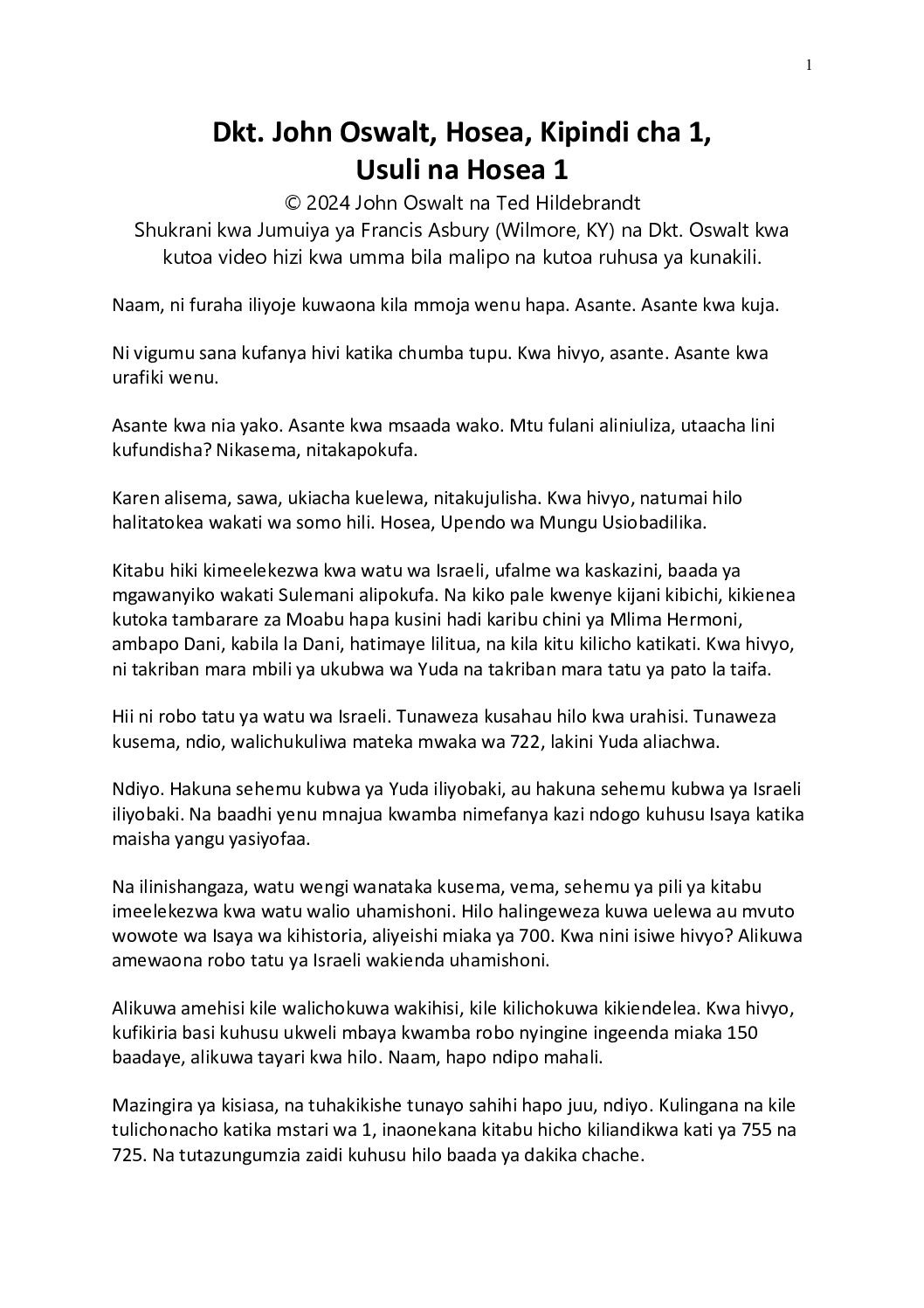 1

Dkt. John Oswalt, Hosea, Kipindi cha 1,
Usuli na Hosea 1

© 2024 John Oswalt na Ted Hildebrandt
Shukrani kwa Jumuiya ya Francis Asbury (Wilmore, KY) na Dkt. Oswalt kwa kutoa video hizi kwa umma bila malipo na kutoa ruhusa ya kunakili.

Naam, ni furaha iliyoje kuwaona kila mmoja wenu hapa. Asante. Asante kwa kuja.

Ni vigumu sana kufanya hivi katika chumba tupu. Kwa hivyo, asante. Asante kwa urafiki wenu.

Asante kwa nia yako. Asante kwa msaada wako. Mtu fulani aliniuliza, utaacha lini kufundisha? Nikasema, nitakapokufa.

Karen alisema, sawa, ukiacha kuelewa, nitakujulisha. Kwa hivyo, natumai hilo halitatokea wakati wa somo hili. Hosea, Upendo wa Mungu Usiobadilika.

Kitabu hiki kimeelekezwa kwa watu wa Israeli, ufalme wa kaskazini, baada ya mgawanyiko wakati Sulemani alipokufa. Na kiko pale kwenye kijani kibichi, kikienea kutoka tambarare za Moabu hapa kusini hadi karibu chini ya Mlima Hermoni, ambapo Dani, kabila la Dani, hatimaye lilitua, na kila kitu kilicho katikati. Kwa hivyo, ni takriban mara mbili ya ukubwa wa Yuda na takriban mara tatu ya pato la taifa.

Hii ni robo tatu ya watu wa Israeli. Tunaweza kusahau hilo kwa urahisi. Tunaweza kusema, ndio, walichukuliwa mateka mwaka wa 722, lakini Yuda aliachwa.

Ndiyo. Hakuna sehemu kubwa ya Yuda iliyobaki, au hakuna sehemu kubwa ya Israeli iliyobaki. Na baadhi yenu mnajua kwamba nimefanya kazi ndogo kuhusu Isaya katika maisha yangu yasiyofaa.

Na ilinishangaza, watu wengi wanataka kusema, vema, sehemu ya pili ya kitabu imeelekezwa kwa watu walio uhamishoni. Hilo halingeweza kuwa uelewa au mvuto wowote wa Isaya wa kihistoria, aliyeishi miaka ya 700. Kwa nini isiwe hivyo? Alikuwa amewaona robo tatu ya Israeli wakienda uhamishoni.

Alikuwa amehisi kile walichokuwa wakihisi, kile kilichokuwa kikiendelea. Kwa hivyo, kufikiria basi kuhusu ukweli mbaya kwamba robo nyingine ingeenda miaka 150 baadaye, alikuwa tayari kwa hilo. Naam, hapo ndipo mahali.

Mazingira ya kisiasa, na tuhakikishe tunayo sahihi hapo juu, ndiyo. Kulingana na kile tulichonacho katika mstari wa 1, inaonekana kitabu hicho kiliandikwa kati ya 755 na 725. Na tutazungumzia zaidi kuhusu hilo baada ya dakika chache.